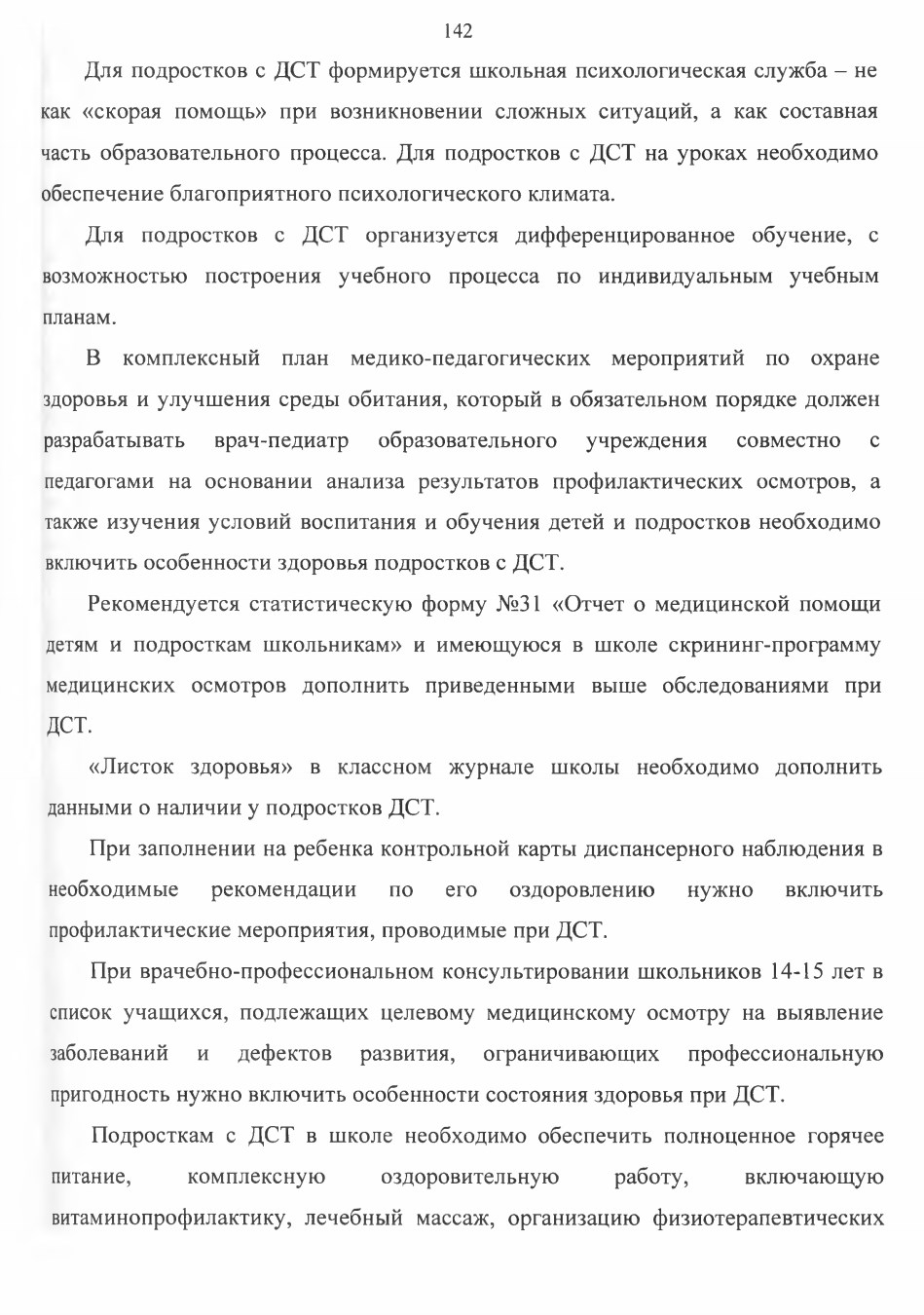 142

Для подростков с ДСТ формируется школьная психологическая служба – не как «скорая помощь» при возникновении сложных ситуаций, а как составная часть образовательного процесса. Для подростков с ДСТ на уроках необходимо обеспечение благоприятного психологического климата.

Для подростков с ДСТ организуется дифференцированное обучение, с возможностью построения учебного процесса по индивидуальным учебным планам.

В комплексный план медико-педагогических мероприятий по охране здоровья и улучшения среды обитания, который в обязательном порядке должен разрабатывать врач-педиатр образовательного учреждения совместно с педагогами на основании анализа результатов профилактических осмотров, а также изучения условий воспитания и обучения детей и подростков необходимо включить особенности здоровья подростков с ДСТ.

Рекомендуется статистическую форму №31 «Отчет о медицинской помощи детям и подросткам школьникам» и имеющуюся в школе скрининг-программу медицинских осмотров дополнить приведенными выше обследованиями при ДСТ.

«Листок здоровья» в классном журнале школы необходимо дополнить данными о наличии у подростков ДСТ.

При заполнении на ребенка контрольной карты диспансерного наблюдения в необходимые рекомендации по его оздоровлению нужно включить профилактические мероприятия, проводимые при ДСТ.

При врачебно-профессиональном консультировании школьников 14-15 лет в список учащихся, подлежащих целевому медицинскому осмотру на выявление заболеваний и дефектов развития, ограничивающих профессиональную пригодность нужно включить особенности состояния здоровья при ДСТ.

Подросткам с ДСТ в школе необходимо обеспечить полноценное горячее питание, комплексную оздоровительную работу, включающую витаминопрофилактику, лечебный массаж, организацию физиотерапевтических